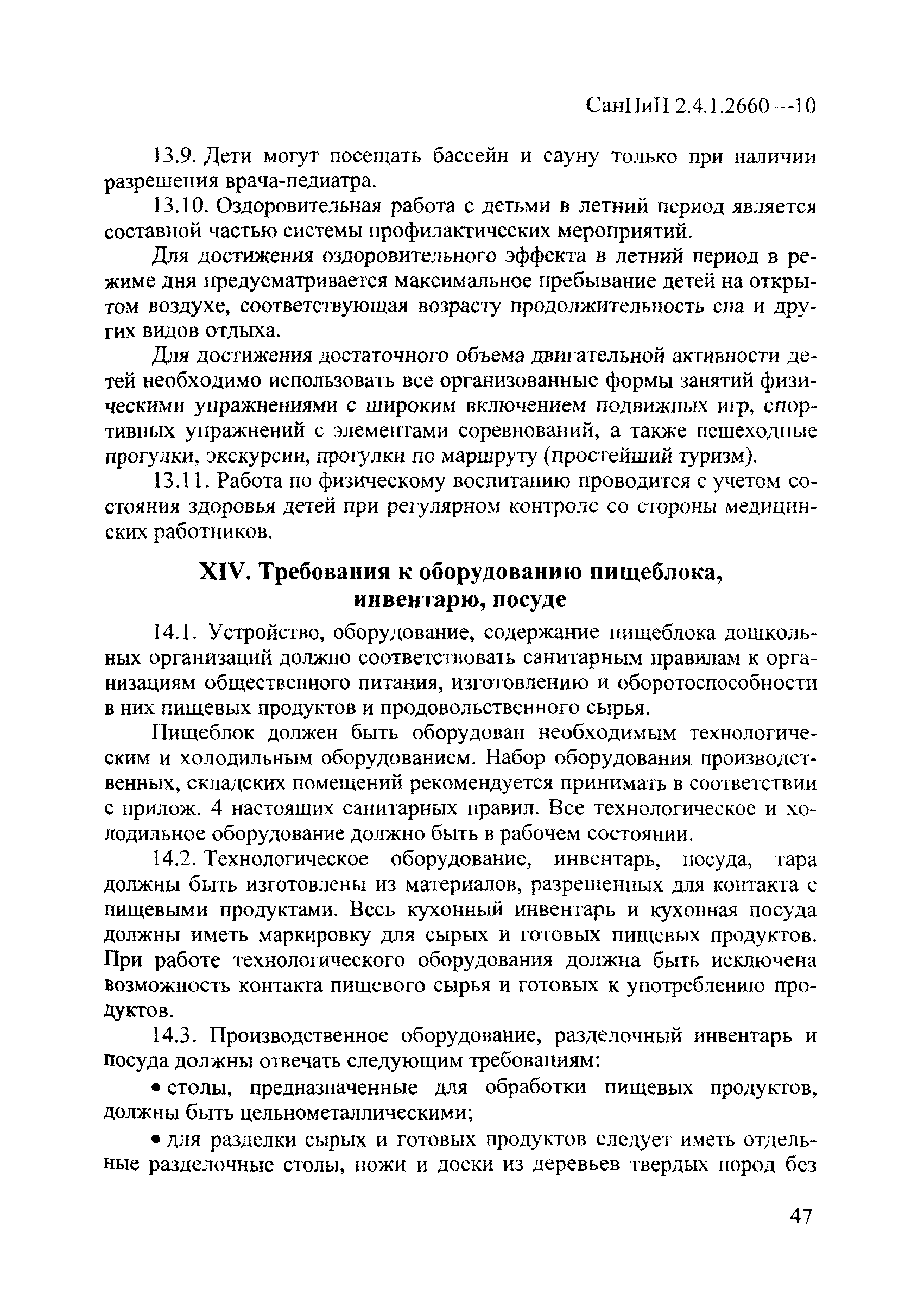 СанПиН 2.4.1.2660—10

13.9. Дети могут посещать бассейн и сауну только при наличии разрешения врача-педиатра.

13.10. Оздоровительная работа с детьми в летний период является составной частью системы профилактических мероприятий.

Для достижения оздоровительного эффекта в летний период в режиме дня предусматривается максимальное пребывание детей на открытом воздухе, соответствующая возрасту продолжительность сна и других видов отдыха.

Для достижения достаточного объема двигательной активности детей необходимо использовать все организованные формы занятий физическими упражнениями с широким включением подвижных игр, спортивных упражнений с элементами соревнований, а также пешеходные прогулки, экскурсии, прогулки по маршруту (простейший туризм).

13.11. Работа по физическому воспитанию проводится с учетом состояния здоровья детей при регулярном контроле со стороны медицинских работников.

XIV. Требования к оборудованию пищеблока, инвентарю, посуде

14.1. Устройство, оборудование, содержание пищеблока дошкольных организаций должно соответствовать санитарным правилам к организациям общественного питания, изготовлению и оборотоспособности в них пищевых продуктов и продовольственного сырья.

Пищеблок должен быть оборудован необходимым технологическим и холодильным оборудованием. Набор оборудования производственных, складских помещений рекомендуется принимать в соответствии с прилож. 4 настоящих санитарных правил. Все технологическое и холодильное оборудование должно быть в рабочем состоянии.

14.2. Технологическое оборудование, инвентарь, посуда, тара должны быть изготовлены из материалов, разрешенных для контакта с пищевыми продуктами. Весь кухонный инвентарь и кухонная посуда должны иметь маркировку для сырых и готовых пищевых продуктов. При работе технологического оборудования должна быть исключена возможность контакта пищевого сырья и готовых к употреблению продуктов.

14.3. Производственное оборудование, разделочный инвентарь и посуда должны отвечать следующим требованиям:

• столы, предназначенные для обработки пищевых продуктов, должны быть цельнометаллическими;

• для разделки сырых и готовых продуктов следует иметь отдельные разделочные столы, ножи и доски из деревьев твердых пород без

47